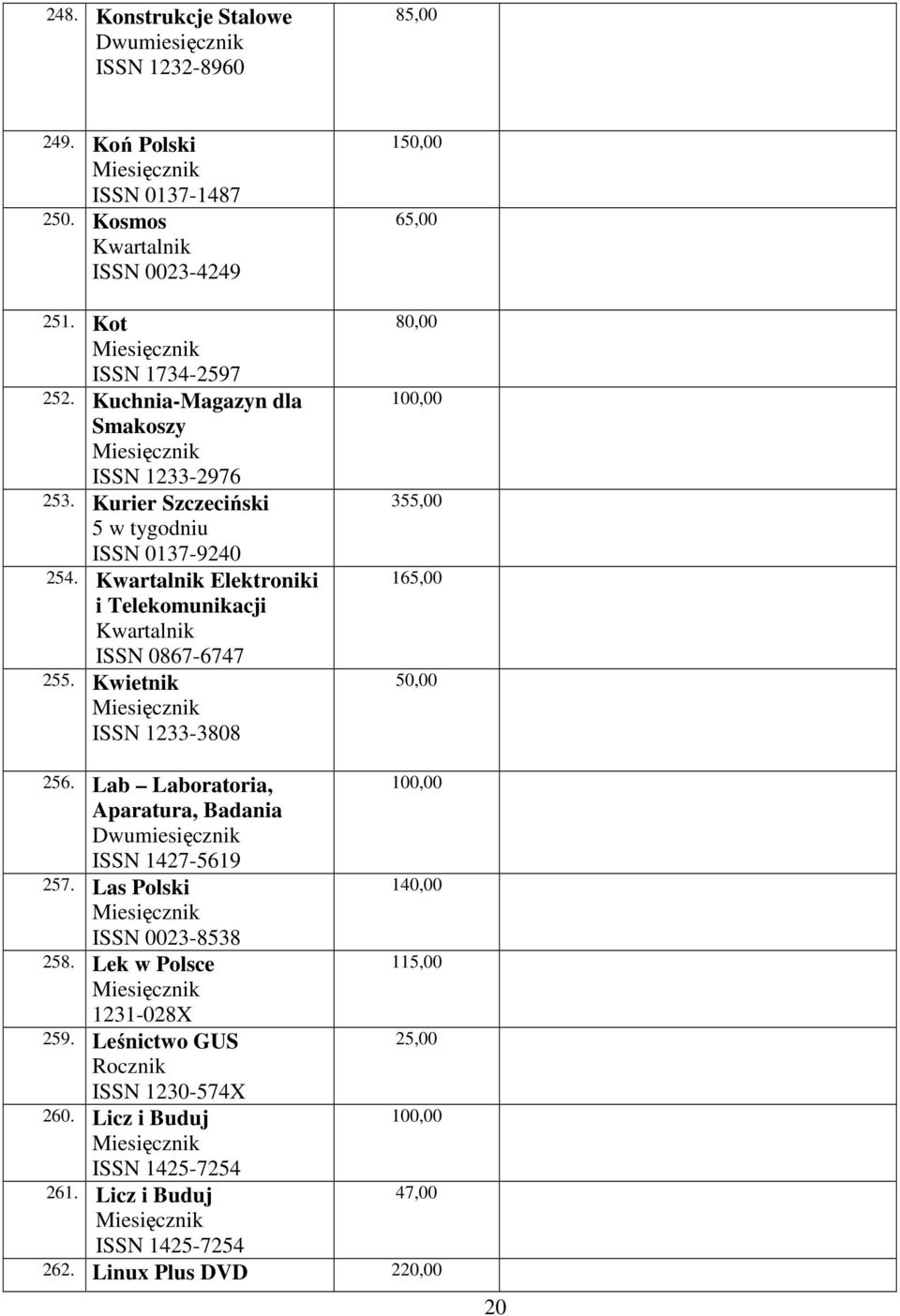 | | | | |
|---|---|---|---|
| 248. | Konstrukcje Stalowe Dwumiesięcznik ISSN 1232-8960 | 85,00 | |
| 249. | Koń Polski Miesięcznik ISSN 0137-1487 | 150,00 | |
| 250. | Kosmos Kwartalnik ISSN 0023-4249 | 65,00 | |
| 251. | Kot Miesięcznik ISSN 1734-2597 | 80,00 | |
| 252. | Kuchnia-Magazyn dla Smakoszy Miesięcznik ISSN 1233-2976 | 100,00 | |
| 253. | Kurier Szczeciński 5 w tygodniu ISSN 0137-9240 | 355,00 | |
| 254. | Kwartalnik Elektroniki i Telekomunikacji Kwartalnik ISSN 0867-6747 | 165,00 | |
| 255. | Kwietnik Miesięcznik ISSN 1233-3808 | 50,00 | |
| 256. | Lab – Laboratoria, Aparatura, Badania Dwumiesięcznik ISSN 1427-5619 | 100,00 | |
| 257. | Las Polski Miesięcznik ISSN 0023-8538 | 140,00 | |
| 258. | Lek w Polsce Miesięcznik 1231-028X | 115,00 | |
| 259. | Leśnictwo GUS Rocznik ISSN 1230-574X | 25,00 | |
| 260. | Licz i Buduj Miesięcznik ISSN 1425-7254 | 100,00 | |
| 261. | Licz i Buduj Miesięcznik ISSN 1425-7254 | 47,00 | |
| 262. | Linux Plus DVD | 220,00 | |

20